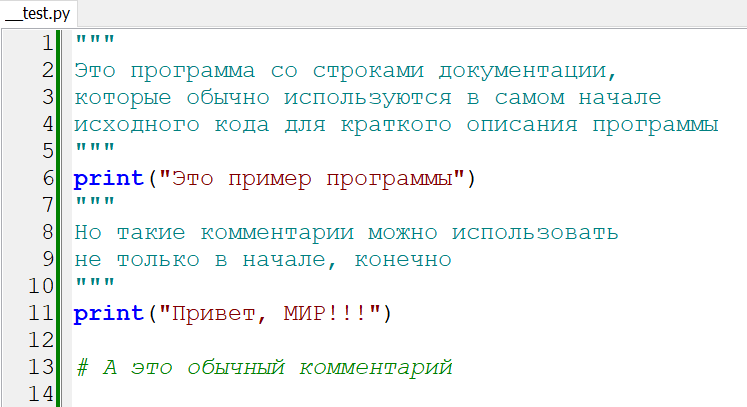 __test.py

1 """
2 Это программа со строками документации,
3 которые обычно используются в самом начале
4 исходного кода для краткого описания программы
5 """
6 print("Это пример программы")
7 """
8 Но такие комментарии можно использовать
9 не только в начале, конечно
10 """
11 print("Привет, МИР!!!")
12
13 # А это обычный комментарий
14